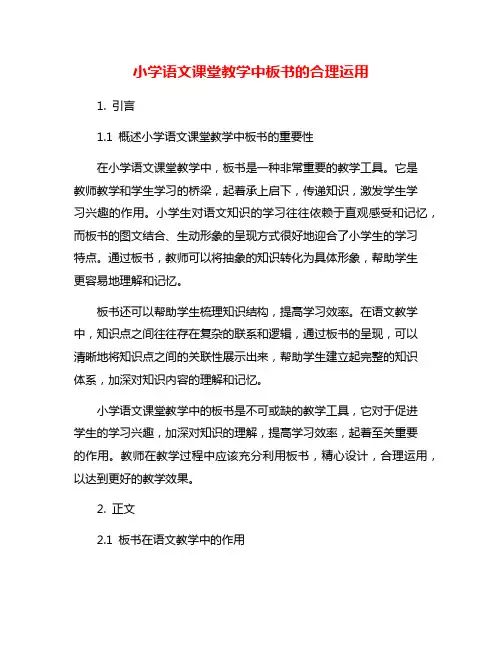 小学语文课堂教学中板书的合理运用

1. 引言

1.1 概述小学语文课堂教学中板书的重要性

在小学语文课堂教学中，板书是一种非常重要的教学工具。它是教师教学和学生学习的桥梁，起着承上启下，传递知识，激发学生学习兴趣的作用。小学生对语文知识的学习往往依赖于直观感受和记忆，而板书的图文结合、生动形象的呈现方式很好地迎合了小学生的学习特点。通过板书，教师可以将抽象的知识转化为具体形象，帮助学生更容易地理解和记忆。

板书还可以帮助学生梳理知识结构，提高学习效率。在语文教学中，知识点之间往往存在复杂的联系和逻辑，通过板书的呈现，可以清晰地将知识点之间的关联性展示出来，帮助学生建立起完整的知识体系，加深对知识内容的理解和记忆。

小学语文课堂教学中的板书是不可或缺的教学工具，它对于促进学生的学习兴趣，加深对知识的理解，提高学习效率，起着至关重要的作用。教师在教学过程中应该充分利用板书，精心设计，合理运用，以达到更好的教学效果。

2. 正文

2.1 板书在语文教学中的作用